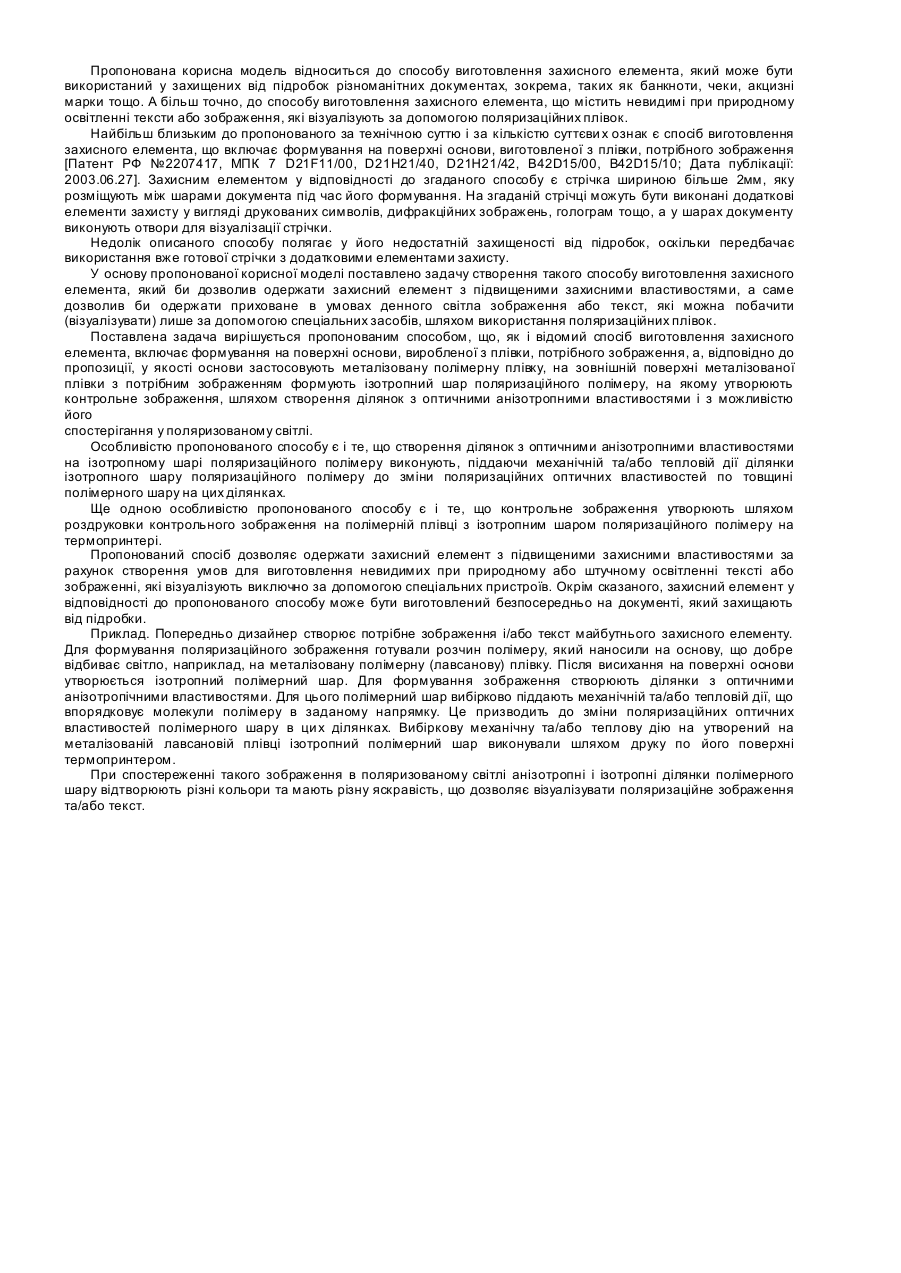 Пропонована корисна модель відноситься до способу виготовлення захисного елемента, який може бути використаний у захищених від підробок різноманітних документах, зокрема, таких як банкноти, чеки, акцизні марки тощо. А більш точно, до способу виготовлення захисного елемента, що містить невидимі при природному освітленні тексти або зображення, які візуалізують за допомогою поляризаційних плівок.

Найбільш близьким до пропонованого за технічною суттю і за кількістю суттєвих ознак є спосіб виготовлення захисного елемента, що включає формування на поверхні основи, виготовленої з плівки, потрібного зображення [Патент РФ №2207417, МПК 7 D21F11/00, D21H21/40, D21H21/42, B42D15/00, B42D15/10; Дата публікації: 2003.06.27]. Захисним елементом у відповідності до згаданого способу є стрічка шириною більше 2мм, яку розміщують між шарами документа під час його формування. На згаданій стрічці можуть бути виконані додаткові елементи захисту у вигляді друкованих символів, дифракційних зображень, голограм тощо, а у шарах документу виконують отвори для візуалізації стрічки.

Недолік описаного способу полягає у його недостатній захищеності від підробок, оскільки передбачає використання вже готової стрічки з додатковими елементами захисту.

У основу пропонованої корисної моделі поставлено задачу створення такого способу виготовлення захисного елемента, який би дозволив одержати захисний елемент з підвищеними захисними властивостями, а саме дозволив би одержати приховане в умовах денного світла зображення або текст, які можна побачити (візуалізувати) лише за допомогою спеціальних засобів, шляхом використання поляризаційних плівок.

Поставлена задача вирішується пропонованим способом, що, як і відомий спосіб виготовлення захисного елемента, включає формування на поверхні основи, виробленої з плівки, потрібного зображення, а, відповідно до пропозиції, у якості основи застосовують металізовану полімерну плівку, на зовнішній поверхні металізованої плівки з потрібним зображенням формують ізотропний шар поляризаційного полімеру, на якому утворюють контрольне зображення, шляхом створення ділянок з оптичними анізотропними властивостями і з можливістю його
спостерігання у поляризованому світлі.

Особливістю пропонованого способу є і те, що створення ділянок з оптичними анізотропними властивостями на ізотропному шарі поляризаційного полімеру виконують, піддаючи механічній та/або тепловій дії ділянки ізотропного шару поляризаційного полімеру до зміни поляризаційних оптичних властивостей по товщині полімерного шару на цих ділянках.

Ще одною особливістю пропонованого способу є і те, що контрольне зображення утворюють шляхом роздруковки контрольного зображення на полімерній плівці з ізотропним шаром поляризаційного полімеру на термопринтері.

Пропонований спосіб дозволяє одержати захисний елемент з підвищеними захисними властивостями за рахунок створення умов для виготовлення невидимих при природному або штучному освітленні тексті або зображенні, які візуалізують виключно за допомогою спеціальних пристроїв. Окрім сказаного, захисний елемент у відповідності до пропонованого способу може бути виготовлений безпосередньо на документі, який захищають від підробки.

Приклад. Попередньо дизайнер створює потрібне зображення і/або текст майбутнього захисного елементу. Для формування поляризаційного зображення готували розчин полімеру, який наносили на основу, що добре відбиває світло, наприклад, на металізовану полімерну (лавсанову) плівку. Після висихання на поверхні основи утворюється ізотропний полімерний шар. Для формування зображення створюють ділянки з оптичними анізотропічними властивостями. Для цього полімерний шар вибірково піддають механічній та/або тепловій дії, що впорядковує молекули полімеру в заданому напрямку. Це призводить до зміни поляризаційних оптичних властивостей полімерного шару в цих ділянках. Вибіркову механічну та/або теплову дію на утворений на металізованій лавсановій плівці ізотропний полімерний шар виконували шляхом друку по його поверхні термопринтером.

При спостереженні такого зображення в поляризованому світлі анізотропні і ізотропні ділянки полімерного шару відтворюють різні кольори та мають різну яскравість, що дозволяє візуалізувати поляризаційне зображення та/або текст.